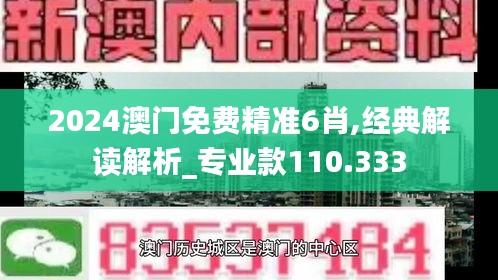 新澳内部资料

2024澳门免费精准6肖,经典解读解析_专业款110.333

83537184

澳门历史城区是澳门的中心区